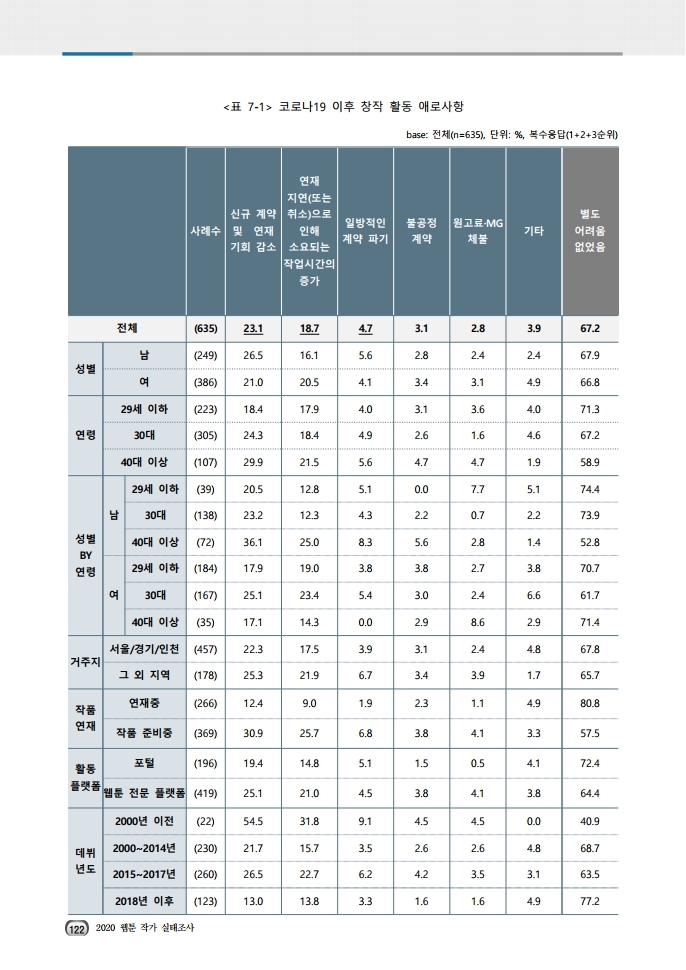 <표 7-1> 코로나19 이후 창작 활동 애로사항

base: 전체(n=635), 단위: %, 복수응답(1+2+3순위)

| | | | 사례수 | 신규 계약 및 연재 기회 감소 | 연재 지연(또는 취소)으로 인해 소요되는 작업시간의 증가 | 일방적인 계약 파기 | 불공정 계약 | 원고료·MG 체불 | 기타 | 별도 어려움 없었음 |
|---|---|---|---|---|---|---|---|---|---|---|
| 전체 | | | (635) | 23.1 | 18.7 | 4.7 | 3.1 | 2.8 | 3.9 | 67.2 |
| 성별 | 남 | | (249) | 26.5 | 16.1 | 5.6 | 2.8 | 2.4 | 2.4 | 67.9 |
| | 여 | | (386) | 21.0 | 20.5 | 4.1 | 3.4 | 3.1 | 4.9 | 66.8 |
| 연령 | 29세 이하 | | (223) | 18.4 | 17.9 | 4.0 | 3.1 | 3.6 | 4.0 | 71.3 |
| | 30대 | | (305) | 24.3 | 18.4 | 4.9 | 2.6 | 1.6 | 4.6 | 67.2 |
| | 40대 이상 | | (107) | 29.9 | 21.5 | 5.6 | 4.7 | 4.7 | 1.9 | 58.9 |
| 성별 BY 연령 | 남 | 29세 이하 | (39) | 20.5 | 12.8 | 5.1 | 0.0 | 7.7 | 5.1 | 74.4 |
| | | 30대 | (138) | 23.2 | 12.3 | 4.3 | 2.2 | 0.7 | 2.2 | 73.9 |
| | | 40대 이상 | (72) | 36.1 | 25.0 | 8.3 | 5.6 | 2.8 | 1.4 | 52.8 |
| | 여 | 29세 이하 | (184) | 17.9 | 19.0 | 3.8 | 3.8 | 2.7 | 3.8 | 70.7 |
| | | 30대 | (167) | 25.1 | 23.4 | 5.4 | 3.0 | 2.4 | 6.6 | 61.7 |
| | | 40대 이상 | (35) | 17.1 | 14.3 | 0.0 | 2.9 | 8.6 | 2.9 | 71.4 |
| 거주지 | 서울/경기/인천 | | (457) | 22.3 | 17.5 | 3.9 | 3.1 | 2.4 | 4.8 | 67.8 |
| | 그 외 지역 | | (178) | 25.3 | 21.9 | 6.7 | 3.4 | 3.9 | 1.7 | 65.7 |
| 작품 연재 | 연재중 | | (266) | 12.4 | 9.0 | 1.9 | 2.3 | 1.1 | 4.9 | 80.8 |
| | 작품 준비중 | | (369) | 30.9 | 25.7 | 6.8 | 3.8 | 4.1 | 3.3 | 57.5 |
| 활동 플랫폼 | 포털 | | (196) | 19.4 | 14.8 | 5.1 | 1.5 | 0.5 | 4.1 | 72.4 |
| | 웹툰 전문 플랫폼 | | (419) | 25.1 | 21.0 | 4.5 | 3.8 | 4.1 | 3.8 | 64.4 |
| 데뷔 년도 | 2000년 이전 | | (22) | 54.5 | 31.8 | 9.1 | 4.5 | 4.5 | 0.0 | 40.9 |
| | 2000~2014년 | | (230) | 21.7 | 15.7 | 3.5 | 2.6 | 2.6 | 4.8 | 68.7 |
| | 2015~2017년 | | (260) | 26.5 | 22.7 | 6.2 | 4.2 | 3.5 | 3.1 | 63.5 |
| | 2018년 이후 | | (123) | 13.0 | 13.8 | 3.3 | 1.6 | 1.6 | 4.9 | 77.2 |

122 2020 웹툰 작가 실태조사